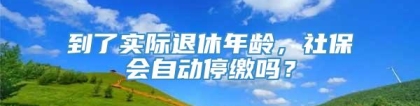 到了实际退休年龄，社保会自动停缴吗？